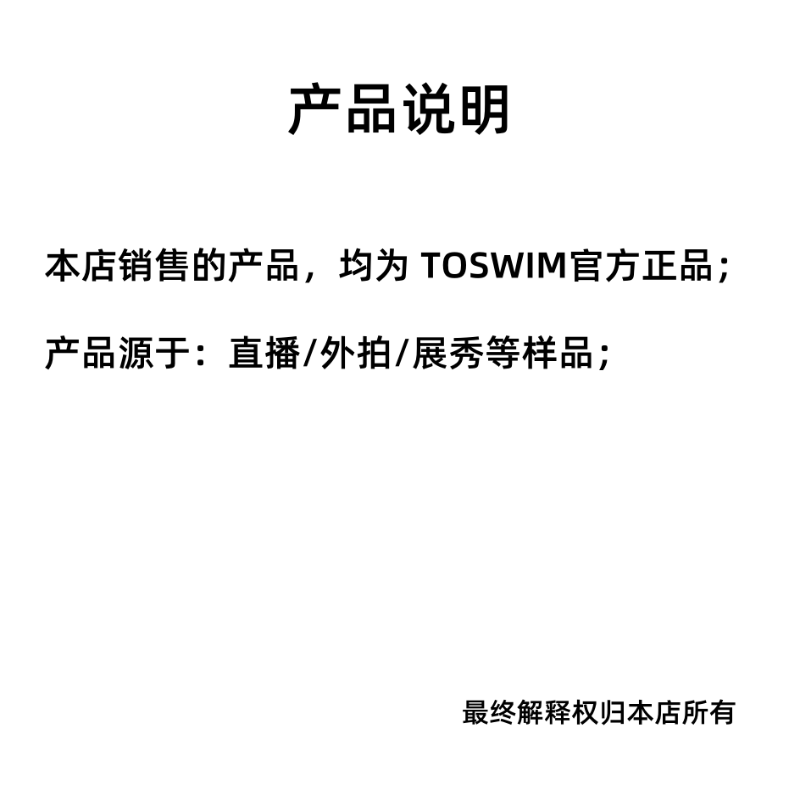 产品说明

本店销售的产品，均为TOSWIM官方正品；

产品源于：直播/外拍/展秀等样品；

最终解释权归本店所有